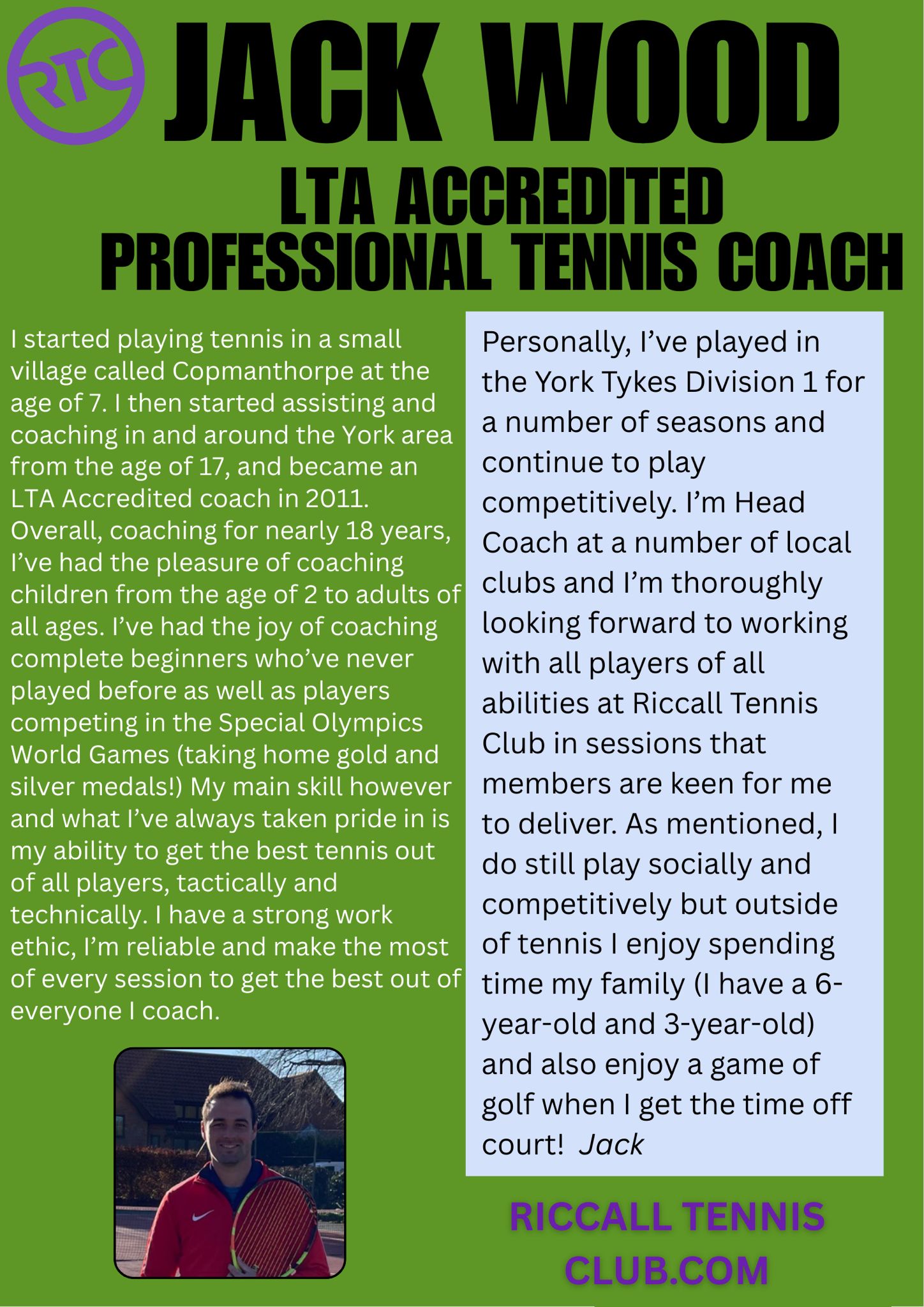 RTC

JACK WOOD

LTA ACCREDITED PROFESSIONAL TENNIS COACH

I started playing tennis in a small village called Copmanthorpe at the age of 7. I then started assisting and coaching in and around the York area from the age of 17, and became an LTA Accredited coach in 2011. Overall, coaching for nearly 18 years, I've had the pleasure of coaching children from the age of 2 to adults of all ages. I've had the joy of coaching complete beginners who've never played before as well as players competing in the Special Olympics World Games (taking home gold and silver medals!) My main skill however and what I've always taken pride in is my ability to get the best tennis out of all players, tactically and technically. I have a strong work ethic, I'm reliable and make the most of every session to get the best out of everyone I coach.

Personally, I've played in the York Tykes Division 1 for a number of seasons and continue to play competitively. I'm Head Coach at a number of local clubs and I'm thoroughly looking forward to working with all players of all abilities at Riccall Tennis Club in sessions that members are keen for me to deliver. As mentioned, I do still play socially and competitively but outside of tennis I enjoy spending time my family (I have a 6-year-old and 3-year-old) and also enjoy a game of golf when I get the time off court! Jack

RICCALL TENNIS CLUB.COM